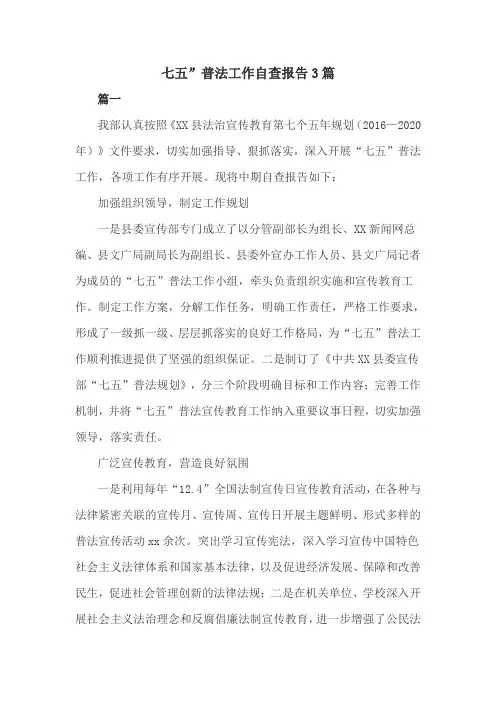 七五”普法工作自查报告3篇

篇一

我部认真按照《XX县法治宣传教育第七个五年规划（2016—2020年）》文件要求，切实加强指导、狠抓落实，深入开展“七五”普法工作，各项工作有序开展。现将中期自查报告如下：

加强组织领导，制定工作规划

一是县委宣传部专门成立了以分管副部长为组长、XX新闻网总编、县文广局副局长为副组长、县委外宣办工作人员、县文广局记者为成员的“七五”普法工作小组，牵头负责组织实施和宣传教育工作。制定工作方案，分解工作任务，明确工作责任，严格工作要求，形成了一级抓一级、层层抓落实的良好工作格局，为“七五”普法工作顺利推进提供了坚强的组织保证。二是制订了《中共XX县委宣传部“七五”普法规划》，分三个阶段明确目标和工作内容；完善工作机制，并将“七五”普法宣传教育工作纳入重要议事日程，切实加强领导，落实责任。

广泛宣传教育，营造良好氛围

一是利用每年“12.4”全国法制宣传日宣传教育活动，在各种与法律紧密关联的宣传月、宣传周、宣传日开展主题鲜明、形式多样的普法宣传活动xx余次。突出学习宣传宪法，深入学习宣传中国特色社会主义法律体系和国家基本法律，以及促进经济发展、保障和改善民生，促进社会管理创新的法律法规；二是在机关单位、学校深入开展社会主义法治理念和反腐倡廉法制宣传教育，进一步增强了公民法